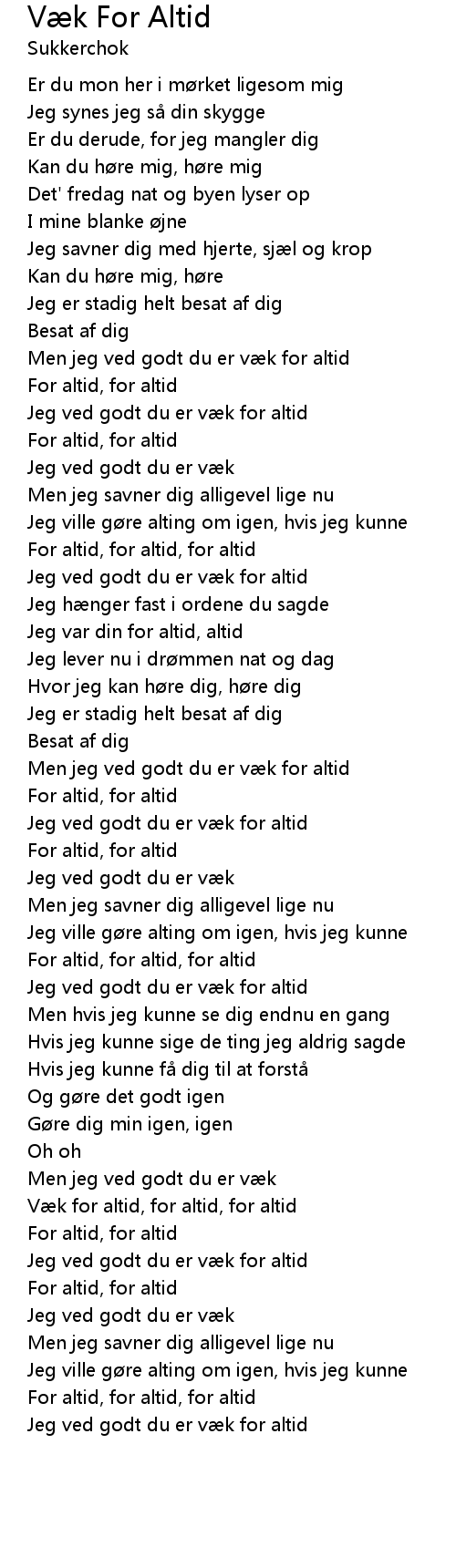 Væk For Altid
Sukkerchok

Er du mon her i mørket ligesom mig
Jeg synes jeg så din skygge
Er du derude, for jeg mangler dig
Kan du høre mig, høre mig
Det' fredag nat og byen lyser op
I mine blanke øjne
Jeg savner dig med hjerte, sjæl og krop
Kan du høre mig, høre
Jeg er stadig helt besat af dig
Besat af dig
Men jeg ved godt du er væk for altid
For altid, for altid
Jeg ved godt du er væk for altid
For altid, for altid
Jeg ved godt du er væk
Men jeg savner dig alligevel lige nu
Jeg ville gøre alting om igen, hvis jeg kunne
For altid, for altid, for altid
Jeg ved godt du er væk for altid
Jeg hænger fast i ordene du sagde
Jeg var din for altid, altid
Jeg lever nu i drømmen nat og dag
Hvor jeg kan høre dig, høre dig
Jeg er stadig helt besat af dig
Besat af dig
Men jeg ved godt du er væk for altid
For altid, for altid
Jeg ved godt du er væk for altid
For altid, for altid
Jeg ved godt du er væk
Men jeg savner dig alligevel lige nu
Jeg ville gøre alting om igen, hvis jeg kunne
For altid, for altid, for altid
Jeg ved godt du er væk for altid
Men hvis jeg kunne se dig endnu en gang
Hvis jeg kunne sige de ting jeg aldrig sagde
Hvis jeg kunne få dig til at forstå
Og gøre det godt igen
Gøre dig min igen, igen
Oh oh
Men jeg ved godt du er væk
Væk for altid, for altid, for altid
For altid, for altid
Jeg ved godt du er væk for altid
For altid, for altid
Jeg ved godt du er væk
Men jeg savner dig alligevel lige nu
Jeg ville gøre alting om igen, hvis jeg kunne
For altid, for altid, for altid
Jeg ved godt du er væk for altid